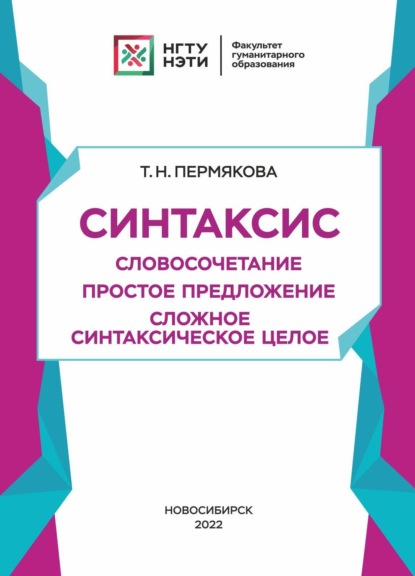 НГТУ НЭТИ

Факультет гуманитарного образования

Т. Н. ПЕРМЯКОВА

СИНТАКСИС

СЛОВОСОЧЕТАНИЕ

ПРОСТОЕ ПРЕДЛОЖЕНИЕ

СЛОЖНОЕ СИНТАКСИЧЕСКОЕ ЦЕЛОЕ

НОВОСИБИРСК
2022